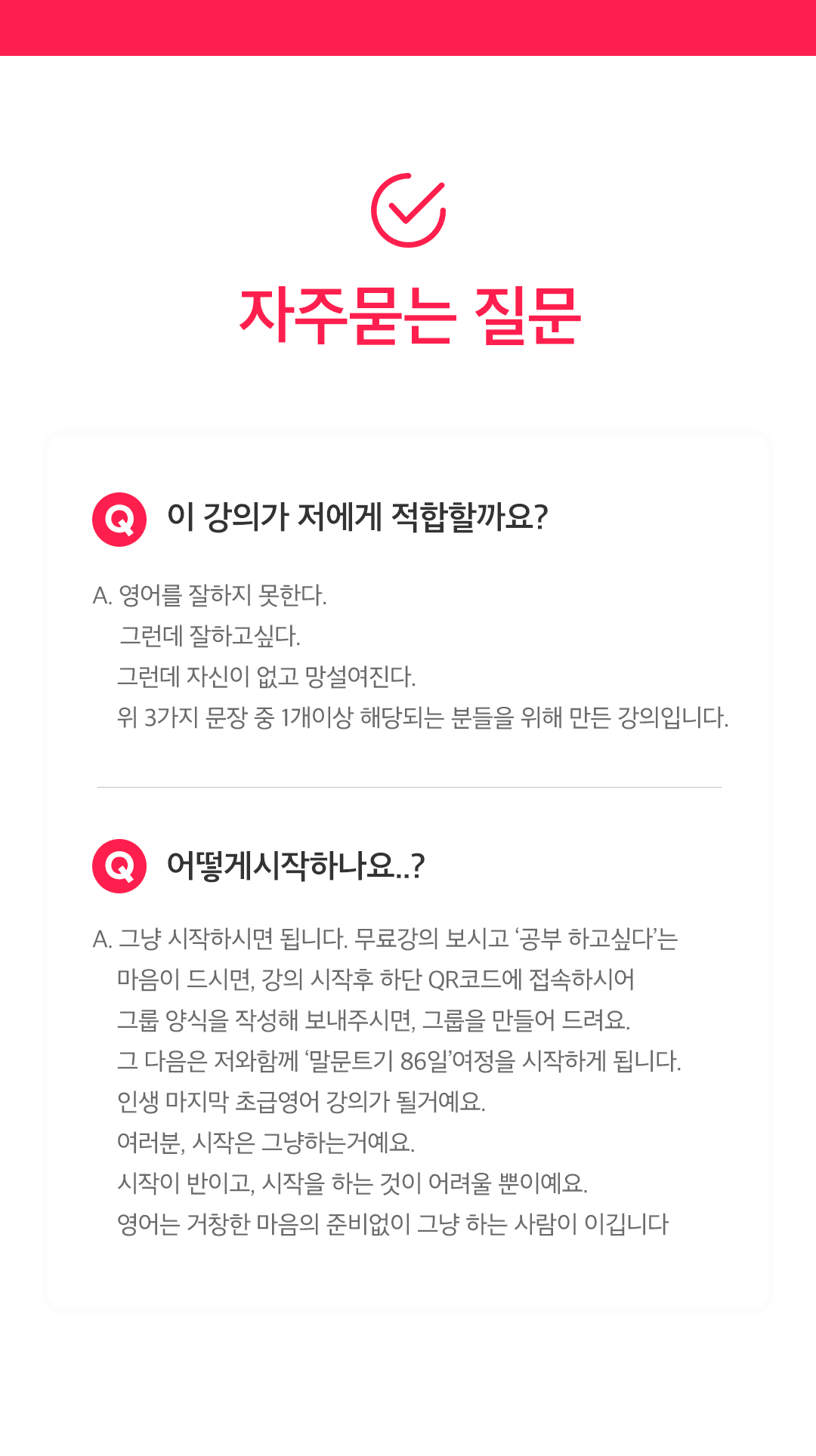 자주묻는 질문

Q 이 강의가 저에게 적합할까요?

A. 영어를 잘하지 못한다.
그런데 잘하고싶다.
그런데 자신이 없고 망설여진다.
위 3가지 문장 중 1개이상 해당되는 분들을 위해 만든 강의입니다.

Q 어떻게시작하나요..?

A. 그냥 시작하시면 됩니다. 무료강의 보시고 '공부 하고싶다'는
마음이 드시면, 강의 시작후 하단 QR코드에 접속하시어
그룹 양식을 작성해 보내주시면, 그룹을 만들어 드려요.
그 다음은 저와함께 '말문트기 86일'여정을 시작하게 됩니다.
인생 마지막 초급영어 강의가 될거예요.
여러분, 시작은 그냥하는거예요.
시작이 반이고, 시작을 하는 것이 어려울 뿐이예요.
영어는 거창한 마음의 준비없이 그냥 하는 사람이 이깁니다